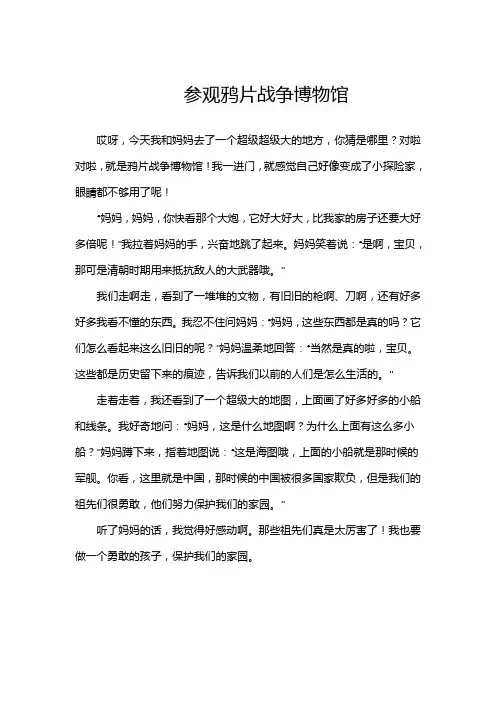 参观鸦片战争博物馆

哎呀，今天我和妈妈去了一个超级超级大的地方，你猜是哪里？对啦对啦，就是鸦片战争博物馆！我一进门，就感觉自己好像变成了小探险家，眼睛都不够用了呢！

“妈妈，妈妈，你快看那个大炮，它好大好大，比我家的房子还要大好多倍呢！”我拉着妈妈的手，兴奋地跳了起来。妈妈笑着说：“是啊，宝贝，那可是清朝时期用来抵抗敌人的大武器哦。”

我们走啊走，看到了一堆堆的文物，有旧旧的枪啊、刀啊，还有好多好多我看不懂的东西。我忍不住问妈妈：“妈妈，这些东西都是真的吗？它们怎么看起来这么旧旧的呢？”妈妈温柔地回答：“当然是真的啦，宝贝。这些都是历史留下来的痕迹，告诉我们以前的人们是怎么生活的。”

走着走着，我还看到了一个超级大的地图，上面画了好多好多的小船和线条。我好奇地问：“妈妈，这是什么地图啊？为什么上面有这么多小船？”妈妈蹲下来，指着地图说：“这是海图哦，上面的小船就是那时候的军舰。你看，这里就是中国，那时候的中国被很多国家欺负，但是我们的祖先们很勇敢，他们努力保护我们的家园。”

听了妈妈的话，我觉得好感动啊。那些祖先们真是太厉害了！我也要做一个勇敢的孩子，保护我们的家园。